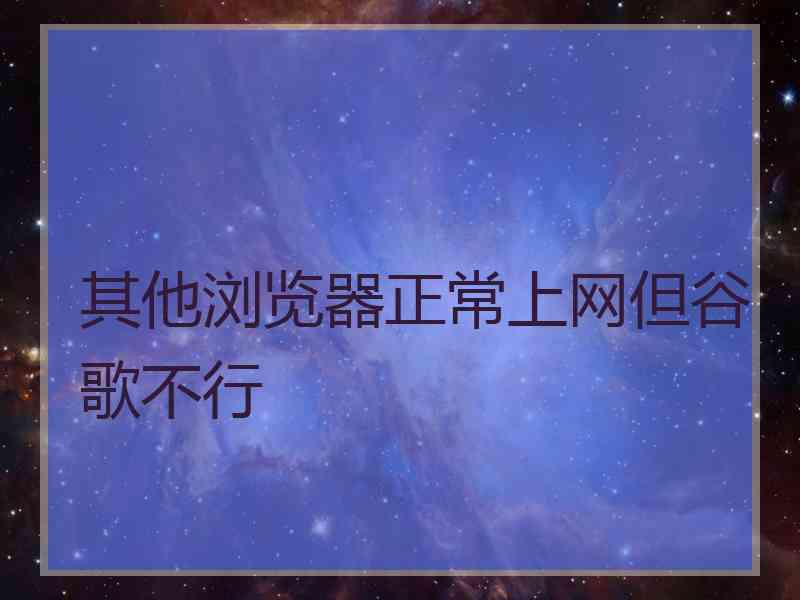 其他浏览器正常上网但谷歌不行